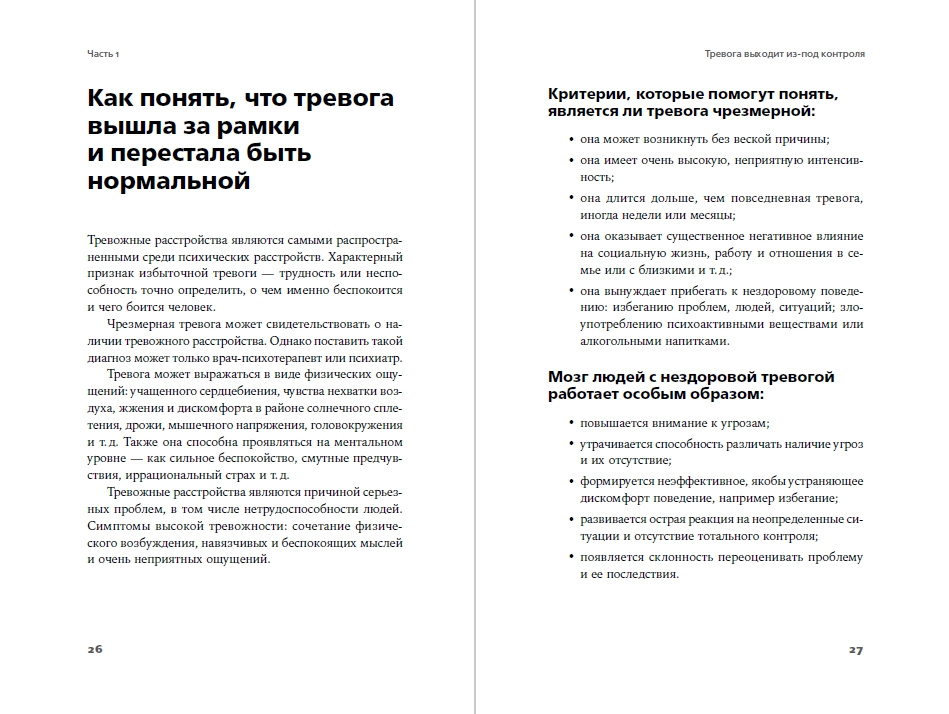 Часть 1

Как понять, что тревога вышла за рамки и перестала быть нормальной

Тревожные расстройства являются самыми распространенными среди психических расстройств. Характерный признак избыточной тревоги — трудность или неспособность точно определить, о чем именно беспокоится и чего боится человек.

Чрезмерная тревога может свидетельствовать о наличии тревожного расстройства. Однако поставить такой диагноз может только врач-психотерапевт или психиатр.

Тревога может выражаться в виде физических ощущений: учащенного сердцебиения, чувства нехватки воздуха, жжения и дискомфорта в районе солнечного сплетения, дрожи, мышечного напряжения, головокружения и т. д. Также она способна проявляться на ментальном уровне — как сильное беспокойство, смутные предчувствия, иррациональный страх и т. д.

Тревожные расстройства являются причиной серьезных проблем, в том числе нетрудоспособности людей. Симптомы высокой тревожности: сочетание физического возбуждения, навязчивых и беспокоящих мыслей и очень неприятных ощущений.

26

Тревога выходит из-под контроля

Критерии, которые помогут понять, является ли тревога чрезмерной:

• она может возникнуть без веской причины;
• она имеет очень высокую, неприятную интенсивность;
• она длится дольше, чем повседневная тревога, иногда недели или месяцы;
• она оказывает существенное негативное влияние на социальную жизнь, работу и отношения в семье или с близкими и т. д.;
• она вынуждает прибегать к нездоровому поведению: избеганию проблем, людей, ситуаций; злоупотреблению психоактивными веществами или алкогольными напитками.

Мозг людей с нездоровой тревогой работает особым образом:

• повышается внимание к угрозам;
• утрачивается способность различать наличие угроз и их отсутствие;
• формируется неэффективное, якобы устраняющее дискомфорт поведение, например избегание;
• развивается острая реакция на неопределенные ситуации и отсутствие тотального контроля;
• появляется склонность переоценивать проблему и ее последствия.

27